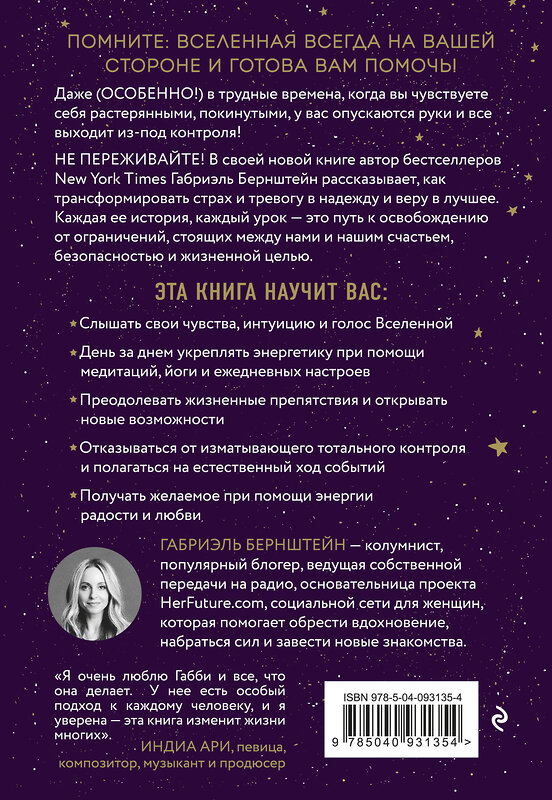 ПОМНИТЕ: ВСЕЛЕННАЯ ВСЕГДА НА ВАШЕЙ СТОРОНЕ И ГОТОВА ВАМ ПОМОЧЬ!

Даже (ОСОБЕННО!) в трудные времена, когда вы чувствуете себя растерянными, покинутыми, у вас опускаются руки и все выходит из-под контроля!

НЕ ПЕРЕЖИВАЙТЕ! В своей новой книге автор бестселлеров New York Times Габриэль Бернштейн рассказывает, как трансформировать страх и тревогу в надежду и веру в лучшее. Каждая ее история, каждый урок — это путь к освобождению от ограничений, стоящих между нами и нашим счастьем, безопасностью и жизненной целью.

ЭТА КНИГА НАУЧИТ ВАС:

Слышать свои чувства, интуицию и голос Вселенной

День за днем укреплять энергетику при помощи медитаций, йоги и ежедневных настроев

Преодолевать жизненные препятствия и открывать новые возможности

Отказываться от изматывающего тотального контроля и полагаться на естественный ход событий

Получать желаемое при помощи энергии радости и любви

ГАБРИЭЛЬ БЕРНШТЕЙН — колумнист, популярный блогер, ведущая собственной передачи на радио, основательница проекта HerFuture.com, социальной сети для женщин, которая помогает обрести вдохновение, набраться сил и завести новые знакомства.

«Я очень люблю Габби и все, что она делает. У нее есть особый подход к каждому человеку, и я уверена — эта книга изменит жизни многих».
ИНДИА АРИ, певица, композитор, музыкант и продюсер

ISBN 978-5-04-093135-4

9 785040 931354 >